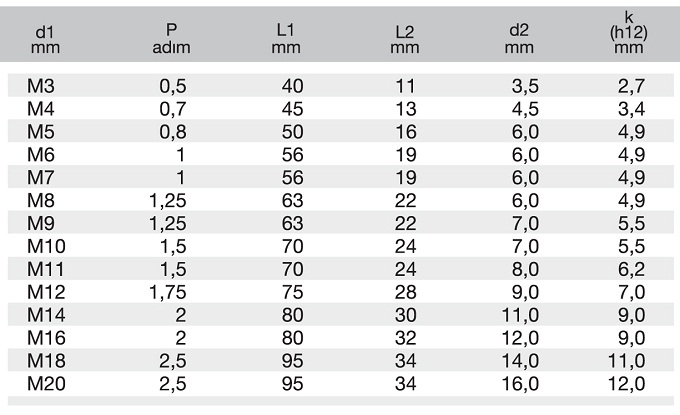 | d1 mm | P adım | L1 mm | L2 mm | d2 mm | k (h12) mm |
|---|---|---|---|---|---|
| M3 | 0,5 | 40 | 11 | 3,5 | 2,7 |
| M4 | 0,7 | 45 | 13 | 4,5 | 3,4 |
| M5 | 0,8 | 50 | 16 | 6,0 | 4,9 |
| M6 | 1 | 56 | 19 | 6,0 | 4,9 |
| M7 | 1 | 56 | 19 | 6,0 | 4,9 |
| M8 | 1,25 | 63 | 22 | 6,0 | 4,9 |
| M9 | 1,25 | 63 | 22 | 7,0 | 5,5 |
| M10 | 1,5 | 70 | 24 | 7,0 | 5,5 |
| M11 | 1,5 | 70 | 24 | 8,0 | 6,2 |
| M12 | 1,75 | 75 | 28 | 9,0 | 7,0 |
| M14 | 2 | 80 | 30 | 11,0 | 9,0 |
| M16 | 2 | 80 | 32 | 12,0 | 9,0 |
| M18 | 2,5 | 95 | 34 | 14,0 | 11,0 |
| M20 | 2,5 | 95 | 34 | 16,0 | 12,0 |